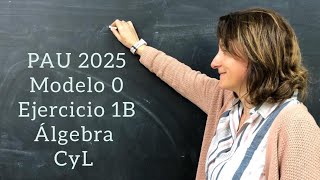 PAU 2025
Modelo 0
Ejercicio 1B
Álgebra
CyL